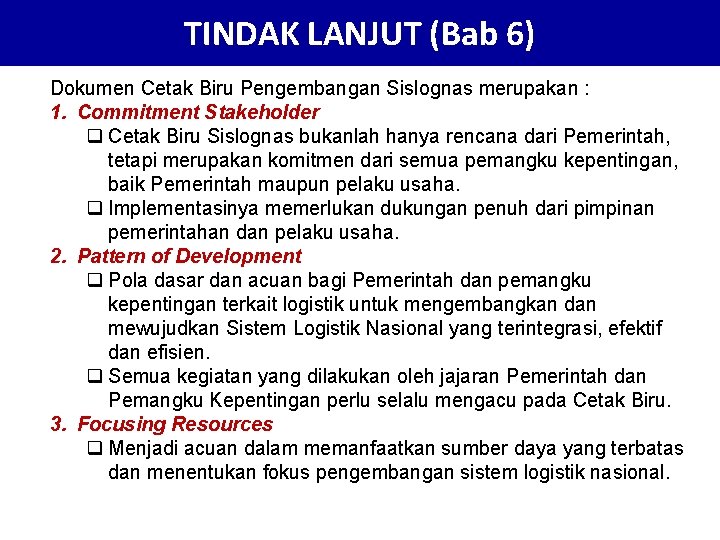 TINDAK LANJUT (Bab 6)

Dokumen Cetak Biru Pengembangan Sislognas merupakan :

1. Commitment Stakeholder

❑ Cetak Biru Sislognas bukanlah hanya rencana dari Pemerintah, tetapi merupakan komitmen dari semua pemangku kepentingan, baik Pemerintah maupun pelaku usaha.

❑ Implementasinya memerlukan dukungan penuh dari pimpinan pemerintahan dan pelaku usaha.

2. Pattern of Development

❑ Pola dasar dan acuan bagi Pemerintah dan pemangku kepentingan terkait logistik untuk mengembangkan dan mewujudkan Sistem Logistik Nasional yang terintegrasi, efektif dan efisien.

❑ Semua kegiatan yang dilakukan oleh jajaran Pemerintah dan Pemangku Kepentingan perlu selalu mengacu pada Cetak Biru.

3. Focusing Resources

❑ Menjadi acuan dalam memanfaatkan sumber daya yang terbatas dan menentukan fokus pengembangan sistem logistik nasional.